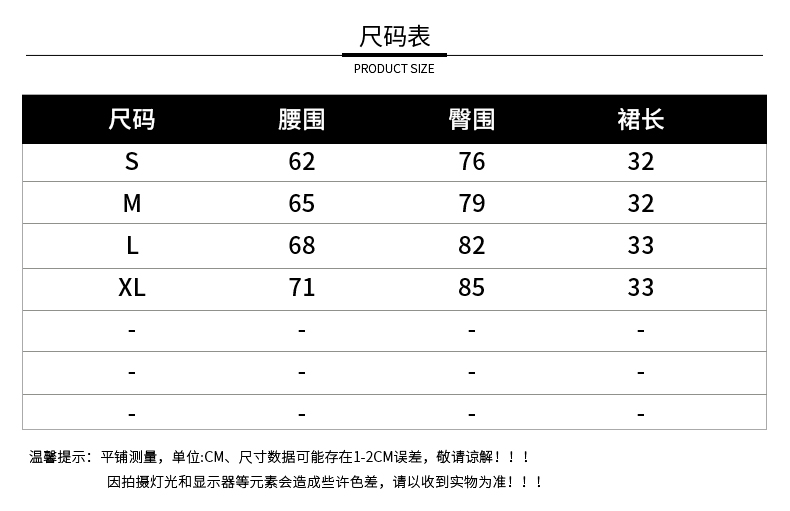 尺码表
PRODUCT SIZE

| 尺码 | 腰围 | 臀围 | 裙长 |
|---|---|---|---|
| S | 62 | 76 | 32 |
| M | 65 | 79 | 32 |
| L | 68 | 82 | 33 |
| XL | 71 | 85 | 33 |
| - | - | - | - |
| - | - | - | - |
| - | - | - | - |

温馨提示：平铺测量，单位:CM、尺寸数据可能存在1-2CM误差，敬请谅解！！！
因拍摄灯光和显示器等元素会造成些许色差，请以收到实物为准！！！